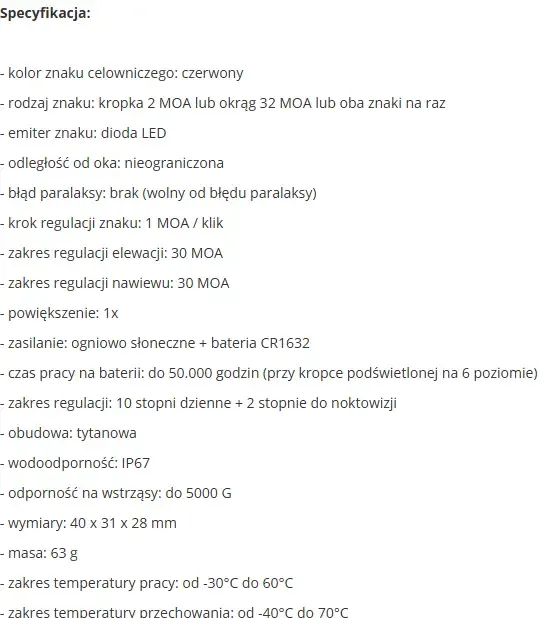 **Specyfikacja:**

- kolor znaku celowniczego: czerwony

- rodzaj znaku: kropka 2 MOA lub okrąg 32 MOA lub oba znaki na raz

- emiter znaku: dioda LED

- odległość od oka: nieograniczona

- błąd paralaksy: brak (wolny od błędu paralaksy)

- krok regulacji znaku: 1 MOA / klik

- zakres regulacji elewacji: 30 MOA

- zakres regulacji nawiewu: 30 MOA

- powiększenie: 1x

- zasilanie: ogniowo słoneczne + bateria CR1632

- czas pracy na baterii: do 50.000 godzin (przy kropce podświetlonej na 6 poziomie)

- zakres regulacji: 10 stopni dzienne + 2 stopnie do noktowizji

- obudowa: tytanowa

- wodoodporność: IP67

- odporność na wstrząsy: do 5000 G

- wymiary: 40 x 31 x 28 mm

- masa: 63 g

- zakres temperatury pracy: od -30°C do 60°C

- zakres temperatury przechowania: od -40°C do 70°C